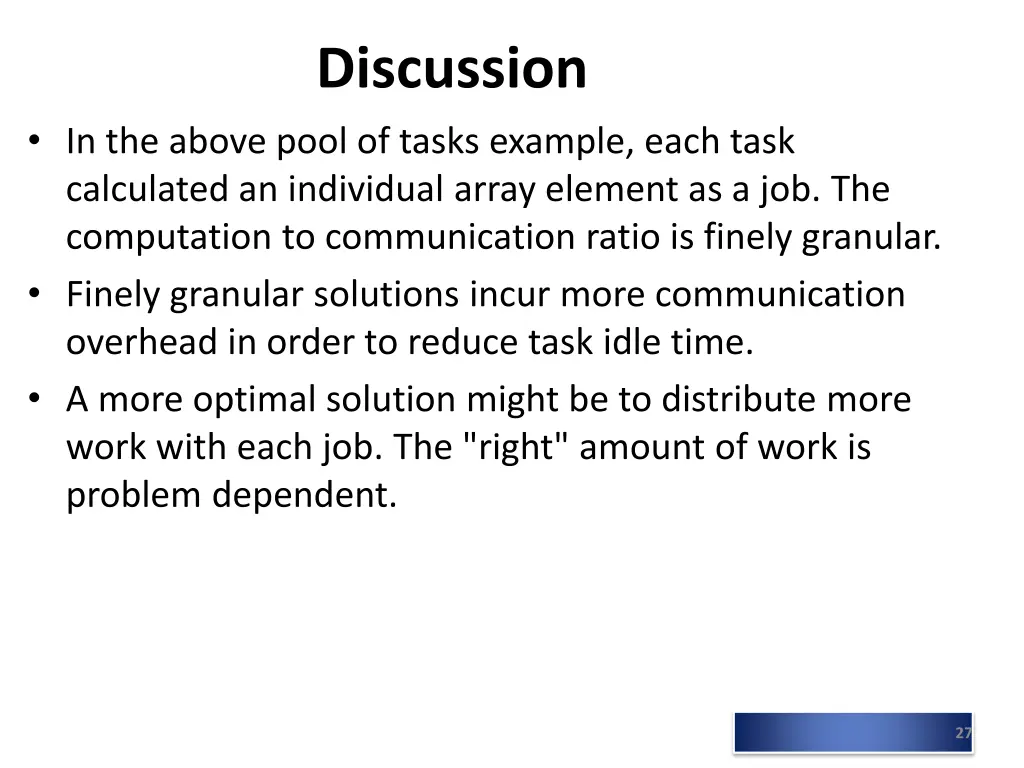 Discussion

• In the above pool of tasks example, each task calculated an individual array element as a job. The computation to communication ratio is finely granular.

• Finely granular solutions incur more communication overhead in order to reduce task idle time.

• A more optimal solution might be to distribute more work with each job. The "right" amount of work is problem dependent.

27